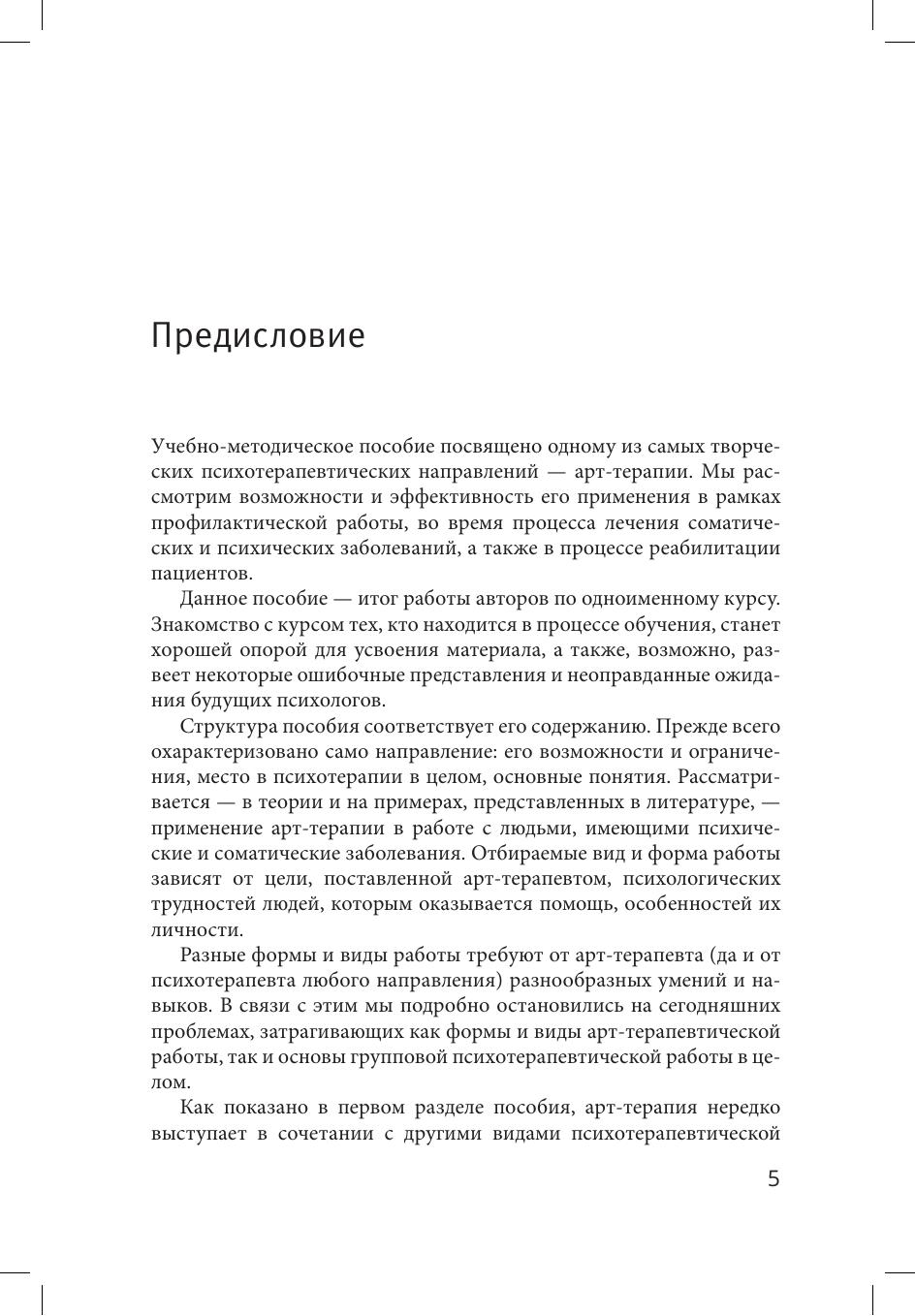 Предисловие

Учебно-методическое пособие посвящено одному из самых творческих психотерапевтических направлений — арт-терапии. Мы рассмотрим возможности и эффективность его применения в рамках профилактической работы, во время процесса лечения соматических и психических заболеваний, а также в процессе реабилитации пациентов.

Данное пособие — итог работы авторов по одноименному курсу. Знакомство с курсом тех, кто находится в процессе обучения, станет хорошей опорой для усвоения материала, а также, возможно, развеет некоторые ошибочные представления и неоправданные ожидания будущих психологов.

Структура пособия соответствует его содержанию. Прежде всего охарактеризовано само направление: его возможности и ограничения, место в психотерапии в целом, основные понятия. Рассматривается — в теории и на примерах, представленных в литературе, — применение арт-терапии в работе с людьми, имеющими психические и соматические заболевания. Отбираемые вид и форма работы зависят от цели, поставленной арт-терапевтом, психологических трудностей людей, которым оказывается помощь, особенностей их личности.

Разные формы и виды работы требуют от арт-терапевта (да и от психотерапевта любого направления) разнообразных умений и навыков. В связи с этим мы подробно остановились на сегодняшних проблемах, затрагивающих как формы и виды арт-терапевтической работы, так и основы групповой психотерапевтической работы в целом.

Как показано в первом разделе пособия, арт-терапия нередко выступает в сочетании с другими видами психотерапевтической

5